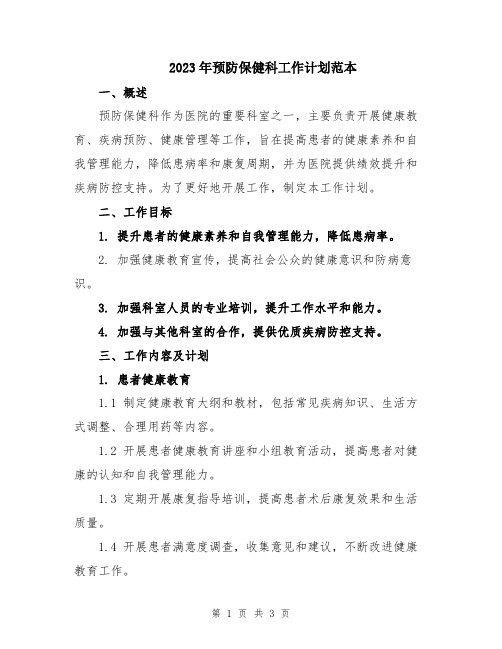 2023年预防保健科工作计划范本

一、概述

预防保健科作为医院的重要科室之一，主要负责开展健康教育、疾病预防、健康管理等工作，旨在提高患者的健康素养和自我管理能力，降低患病率和康复周期，并为医院提供绩效提升和疾病防控支持。为了更好地开展工作，制定本工作计划。

二、工作目标

1. 提升患者的健康素养和自我管理能力，降低患病率。

2. 加强健康教育宣传，提高社会公众的健康意识和防病意识。

3. 加强科室人员的专业培训，提升工作水平和能力。

4. 加强与其他科室的合作，提供优质疾病防控支持。

三、工作内容及计划

1. 患者健康教育

1.1 制定健康教育大纲和教材，包括常见疾病知识、生活方式调整、合理用药等内容。

1.2 开展患者健康教育讲座和小组教育活动，提高患者对健康的认知和自我管理能力。

1.3 定期开展康复指导培训，提高患者术后康复效果和生活质量。

1.4 开展患者满意度调查，收集意见和建议，不断改进健康教育工作。

第 1 页 共 3 页